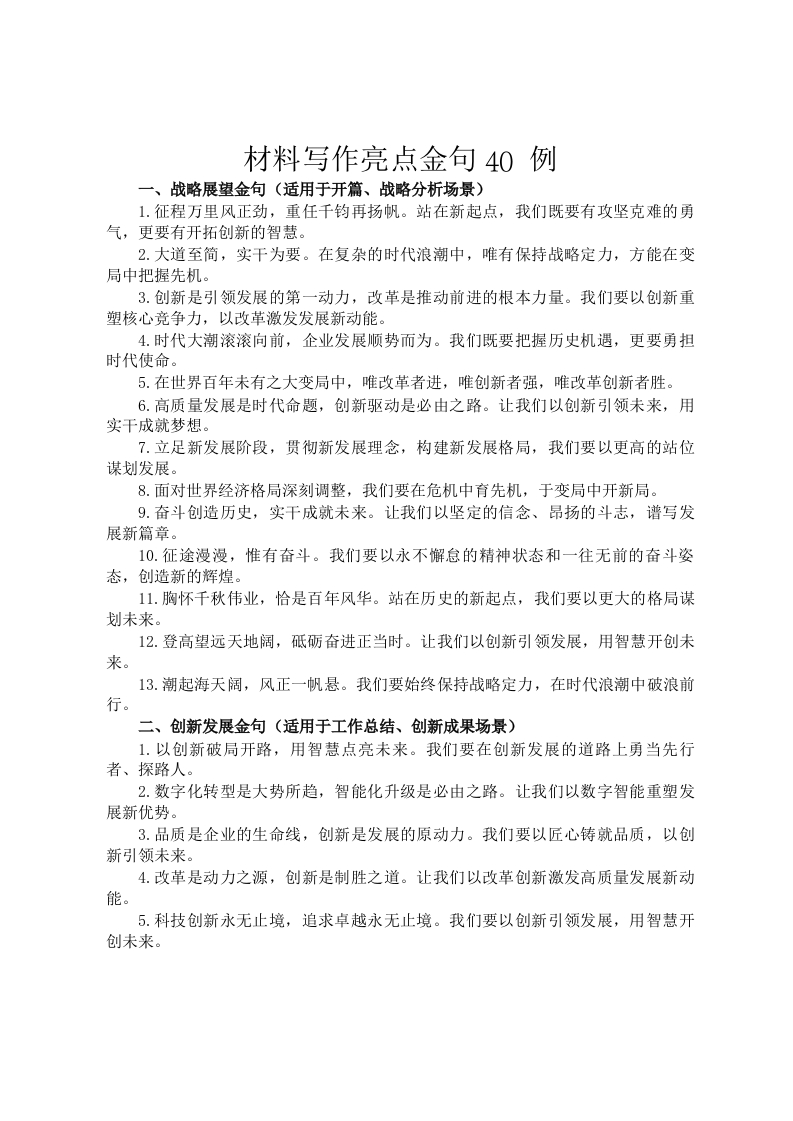 材料写作亮点金句 40 例

一、战略展望金句（适用于开篇、战略分析场景）

1.征程万里风正劲，重任千钧再扬帆。站在新起点，我们既要有攻坚克难的勇气，更要有开拓创新的智慧。

2.大道至简，实干为要。在复杂的时代浪潮中，唯有保持战略定力，方能在变局中把握先机。

3.创新是引领发展的第一动力，改革是推动前进的根本力量。我们要以创新重塑核心竞争力，以改革激发发展新动能。

4.时代大潮滚滚向前，企业发展顺势而为。我们既要把握历史机遇，更要勇担时代使命。

5.在世界百年未有之大变局中，唯改革者进，唯创新者强，唯改革创新者胜。

6.高质量发展是时代命题，创新驱动是必由之路。让我们以创新引领未来，用实干成就梦想。

7.立足新发展阶段，贯彻新发展理念，构建新发展格局，我们要以更高的站位谋划发展。

8.面对世界经济格局深刻调整，我们要在危机中育先机，于变局中开新局。

9.奋斗创造历史，实干成就未来。让我们以坚定的信念、昂扬的斗志，谱写发展新篇章。

10.征途漫漫，惟有奋斗。我们要以永不懈怠的精神状态和一往无前的奋斗姿态，创造新的辉煌。

11.胸怀千秋伟业，恰是百年风华。站在历史的新起点，我们要以更大的格局谋划未来。

12.登高望远天地阔，砥砺奋进正当时。让我们以创新引领发展，用智慧开创未来。

13.潮起海天阔，风正一帆悬。我们要始终保持战略定力，在时代浪潮中破浪前行。

二、创新发展金句（适用于工作总结、创新成果场景）

1.以创新破局开路，用智慧点亮未来。我们要在创新发展的道路上勇当先行者、探路人。

2.数字化转型是大势所趋，智能化升级是必由之路。让我们以数字智能重塑发展新优势。

3.品质是企业的生命线，创新是发展的原动力。我们要以匠心铸就品质，以创新引领未来。

4.改革是动力之源，创新是制胜之道。让我们以改革创新激发高质量发展新动能。

5.科技创新永无止境，追求卓越永无止境。我们要以创新引领发展，用智慧开创未来。